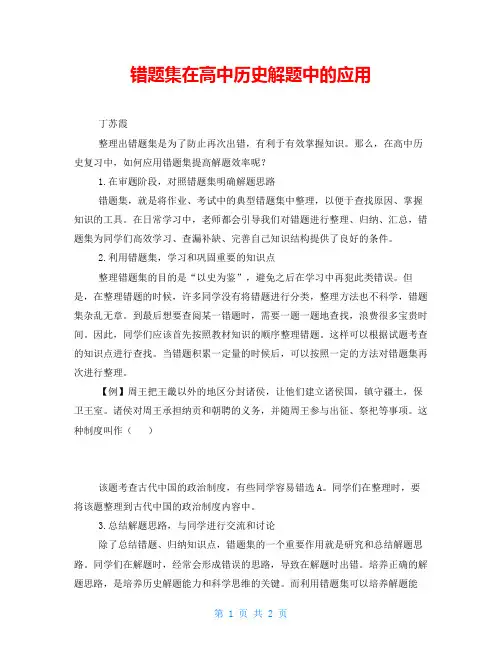 错题集在高中历史解题中的应用

丁苏霞

整理出错题集是为了防止再次出错，有利于有效掌握知识。那么，在高中历史复习中，如何应用错题集提高解题效率呢？

1.在审题阶段，对照错题集明确解题思路

错题集，就是将作业、考试中的典型错题集中整理，以便于查找原因、掌握知识的工具。在日常学习中，老师都会引导我们对错题进行整理、归纳、汇总，错题集为同学们高效学习、查漏补缺、完善自己知识结构提供了良好的条件。

2.利用错题集，学习和巩固重要的知识点

整理错题集的目的是“以史为鉴”，避免之后在学习中再犯此类错误。但是，在整理错题的时候，许多同学没有将错题进行分类，整理方法也不科学，错题集杂乱无章。到最后想要查阅某一错题时，需要一题一题地查找，浪费很多宝贵时间。因此，同学们应该首先按照教材知识的顺序整理错题。这样可以根据试题考查的知识点进行查找。当错题积累一定量的时候后，可以按照一定的方法对错题集再次进行整理。

【例】周王把王畿以外的地区分封诸侯，让他们建立诸侯国，镇守疆土，保卫王室。诸侯对周王承担纳贡和朝聘的义务，并随周王参与出征、祭祀等事项。这种制度叫作（　　）

该题考查古代中国的政治制度，有些同学容易错选A。同学们在整理时，要将该题整理到古代中国的政治制度内容中。

3.总结解题思路，与同学进行交流和讨论

除了总结错题、归纳知识点，错题集的一个重要作用就是研究和总结解题思路。同学们在解题时，经常会形成错误的思路，导致在解题时出错。培养正确的解题思路，是培养历史解题能力和科学思维的关键。而利用错题集可以培养解题能

第 1 页 共 2 页